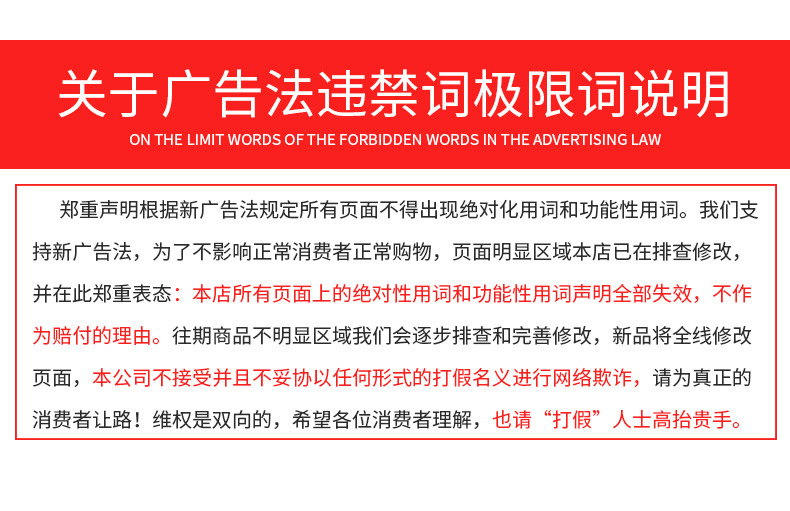 关于广告法违禁词极限词说明

ON THE LIMIT WORDS OF THE FORBIDDEN WORDS IN THE ADVERTISING LAW

郑重声明根据新广告法规定所有页面不得出现绝对化用词和功能性用词。我们支持新广告法，为了不影响正常消费者正常购物，页面明显区域本店已在排查修改，并在此郑重表态：本店所有页面上的绝对性用词和功能性用词声明全部失效，不作为赔付的理由。往期商品不明显区域我们会逐步排查和完善修改，新品将全线修改页面，本公司不接受并且不妥协以任何形式的打假名义进行网络欺诈，请为真正的消费者让路！维权是双向的，希望各位消费者理解，也请“打假”人士高抬贵手。